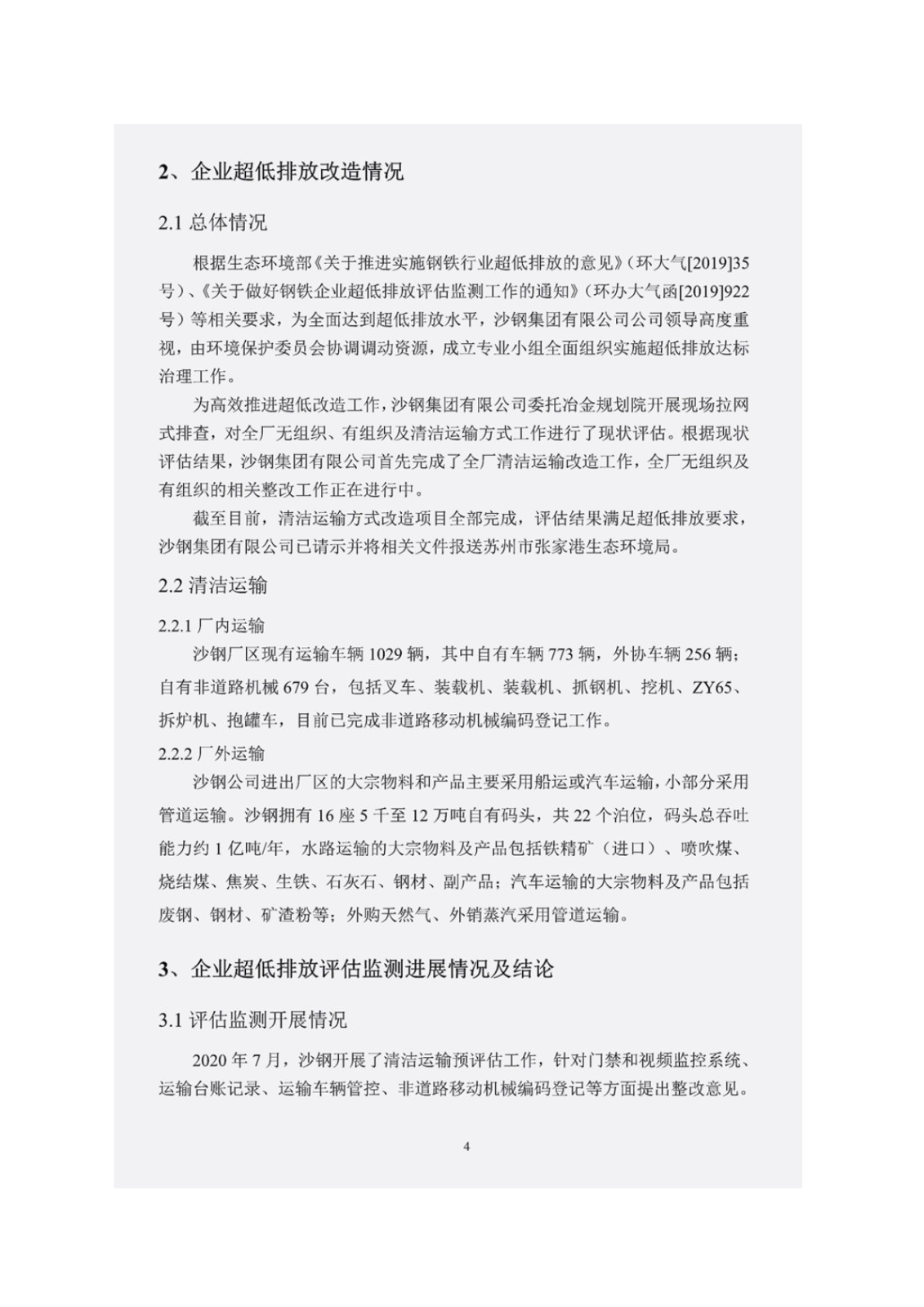 2、企业超低排放改造情况

2.1 总体情况

根据生态环境部《关于推进实施钢铁行业超低排放的意见》（环大气[2019]35号）、《关于做好钢铁企业超低排放评估监测工作的通知》（环办大气函[2019]922号）等相关要求，为全面达到超低排放水平，沙钢集团有限公司公司领导高度重视，由环境保护委员会协调调动资源，成立专业小组全面组织实施超低排放达标治理工作。

为高效推进超低改造工作，沙钢集团有限公司委托冶金规划院开展现场拉网式排查，对全厂无组织、有组织及清洁运输方式工作进行了现状评估。根据现状评估结果，沙钢集团有限公司首先完成了全厂清洁运输改造工作，全厂无组织及有组织的相关整改工作正在进行中。

截至目前，清洁运输方式改造项目全部完成，评估结果满足超低排放要求，沙钢集团有限公司已请示并将相关文件报送苏州市张家港生态环境局。

2.2 清洁运输

2.2.1 厂内运输

沙钢厂区现有运输车辆 1029 辆，其中自有车辆 773 辆，外协车辆 256 辆；自有非道路机械 679 台，包括叉车、装载机、装载机、抓钢机、挖机、ZY65、拆炉机、抱罐车，目前已完成非道路移动机械编码登记工作。

2.2.2 厂外运输

沙钢公司进出厂区的大宗物料和产品主要采用船运或汽车运输，小部分采用管道运输。沙钢拥有 16 座 5 千至 12 万吨自有码头，共 22 个泊位，码头总吞吐能力约 1 亿吨/年，水路运输的大宗物料及产品包括铁精矿（进口）、喷吹煤、烧结煤、焦炭、生铁、石灰石、钢材、副产品；汽车运输的大宗物料及产品包括废钢、钢材、矿渣粉等；外购天然气、外销蒸汽采用管道运输。

3、企业超低排放评估监测进展情况及结论

3.1 评估监测开展情况

2020 年 7 月，沙钢开展了清洁运输预评估工作，针对门禁和视频监控系统、运输台账记录、运输车辆管控、非道路移动机械编码登记等方面提出整改意见。

4